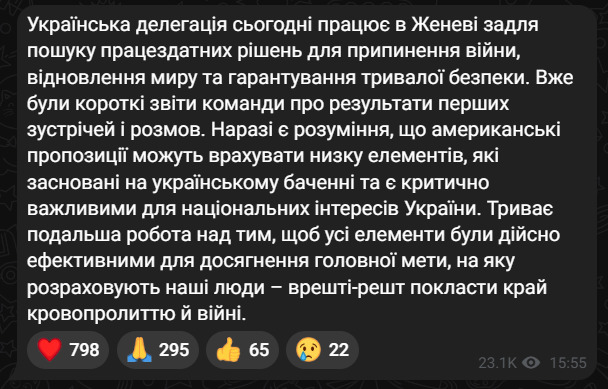 Українська делегація сьогодні працює в Женеві задля пошуку працездатних рішень для припинення війни, відновлення миру та гарантування тривалої безпеки. Вже були короткі звіти команди про результати перших зустрічей і розмов. Наразі є розуміння, що американські пропозиції можуть врахувати низку елементів, які засновані на українському баченні та є критично важливими для національних інтересів України. Триває подальша робота над тим, щоб усі елементи були дійсно ефективними для досягнення головної мети, на яку розраховують наші люди – врешті-решт покласти край кровопролиттю й війні.

❤️ 798 🙏 295 👍 65 😢 22

23.1K 15:55